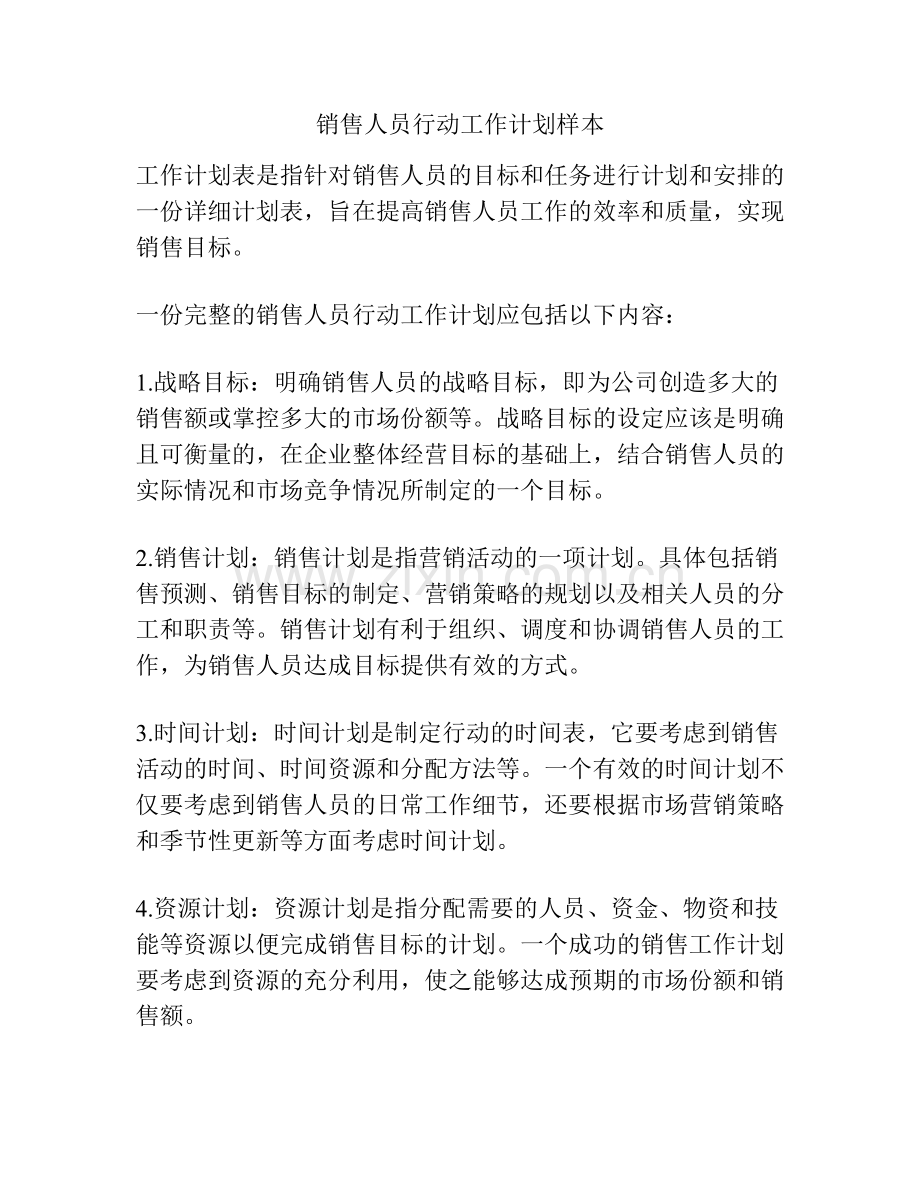 销售人员行动工作计划样本

工作计划表是指针对销售人员的目标和任务进行计划和安排的一份详细计划表，旨在提高销售人员工作的效率和质量，实现销售目标。

一份完整的销售人员行动工作计划应包括以下内容：

1.战略目标：明确销售人员的战略目标，即为公司创造多大的销售额或掌控多大的市场份额等。战略目标的设定应该是明确且可衡量的，在企业整体经营目标的基础上，结合销售人员的实际情况和市场竞争情况所制定的一个目标。

2.销售计划：销售计划是指营销活动的一项计划。具体包括销售预测、销售目标的制定、营销策略的规划以及相关人员的分工和职责等。销售计划有利于组织、调度和协调销售人员的工作，为销售人员达成目标提供有效的方式。

3.时间计划：时间计划是制定行动的时间表，它要考虑到销售活动的时间、时间资源和分配方法等。一个有效的时间计划不仅要考虑到销售人员的日常工作细节，还要根据市场营销策略和季节性更新等方面考虑时间计划。

4.资源计划：资源计划是指分配需要的人员、资金、物资和技能等资源以便完成销售目标的计划。一个成功的销售工作计划要考虑到资源的充分利用，使之能够达成预期的市场份额和销售额。